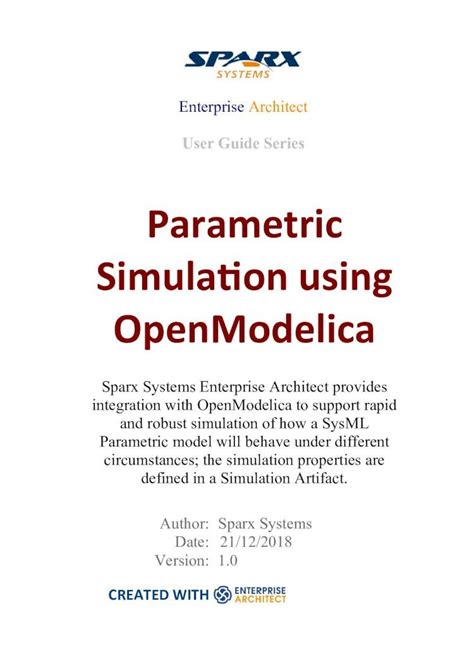 SPARX
SYSTEMS

Enterprise Architect

User Guide Series

Parametric Simulation using OpenModelica

Sparx Systems Enterprise Architect provides integration with OpenModelica to support rapid and robust simulation of how a SysML Parametric model will behave under different circumstances; the simulation properties are defined in a Simulation Artifact.

Author: Sparx Systems
Date: 21/12/2018
Version: 1.0

CREATED WITH ENTERPRISE ARCHITECT